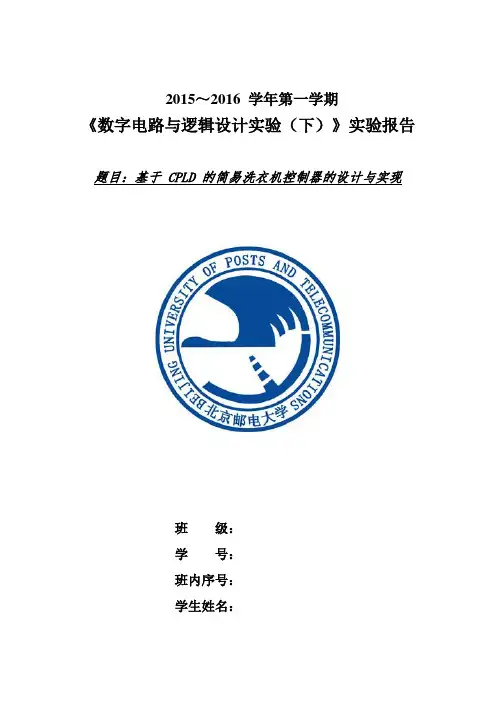 2015～2016 学年第一学期

《数字电路与逻辑设计实验（下）》实验报告

题目：基于 CPLD 的简易洗衣机控制器的设计与实现

BEIJING UNIVERSITY OF POSTS AND TELECOMMUNICATIONS

北京邮电大学

班　　级：

学　　号：

班内序号：

学生姓名：